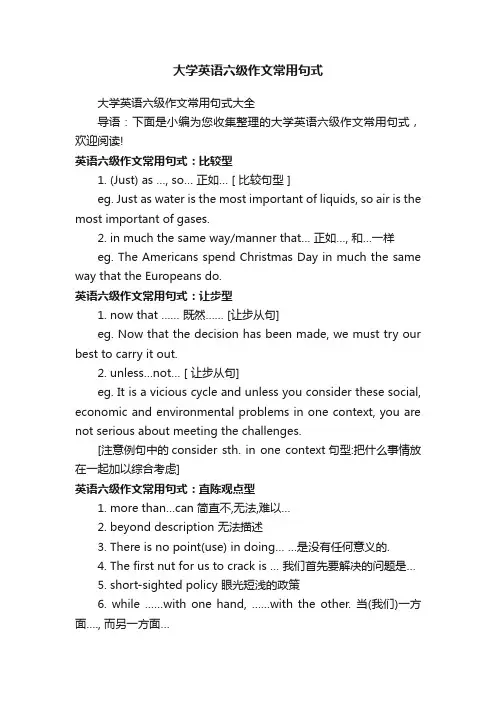 大学英语六级作文常用句式

大学英语六级作文常用句式大全

导语：下面是小编为您收集整理的大学英语六级作文常用句式，欢迎阅读!

英语六级作文常用句式：比较型

1. (Just) as ..., so... 正如... [ 比较句型 ]

eg. Just as water is the most important of liquids, so air is the most important of gases.

2. in much the same way/manner that... 正如..., 和...一样

eg. The Americans spend Christmas Day in much the same way that the Europeans do.

英语六级作文常用句式：让步型

1. now that ...... 既然...... [让步从句]

eg. Now that the decision has been made, we must try our best to carry it out.

2. unless...not... [ 让步从句]

eg. It is a vicious cycle and unless you consider these social, economic and environmental problems in one context, you are not serious about meeting the challenges.

[注意例句中的 consider sth. in one context 句型:把什么事情放在一起加以综合考虑]

英语六级作文常用句式：直陈观点型

1. more than...can 简直不,无法,难以...

2. beyond description 无法描述

3. There is no point(use) in doing... ...是没有任何意义的.

4. The first nut for us to crack is ... 我们首先要解决的问题是...

5. short-sighted policy 眼光短浅的政策

6. while ......with one hand, ......with the other. 当(我们)一方面...., 而另一方面...